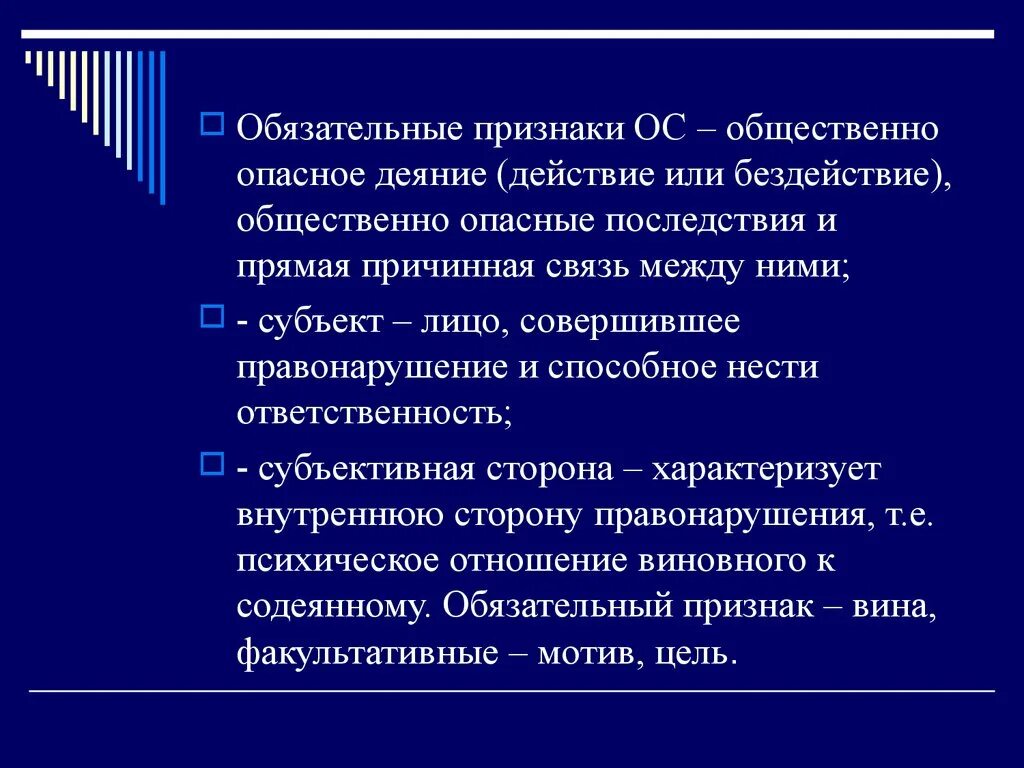 Обязательные признаки ОС – общественно опасное деяние (действие или бездействие), общественно опасные последствия и прямая причинная связь между ними;

- субъект – лицо, совершившее правонарушение и способное нести ответственность;

- субъективная сторона – характеризует внутреннюю сторону правонарушения, т.е. психическое отношение виновного к содеянному. Обязательный признак – вина, факультативные – мотив, цель.